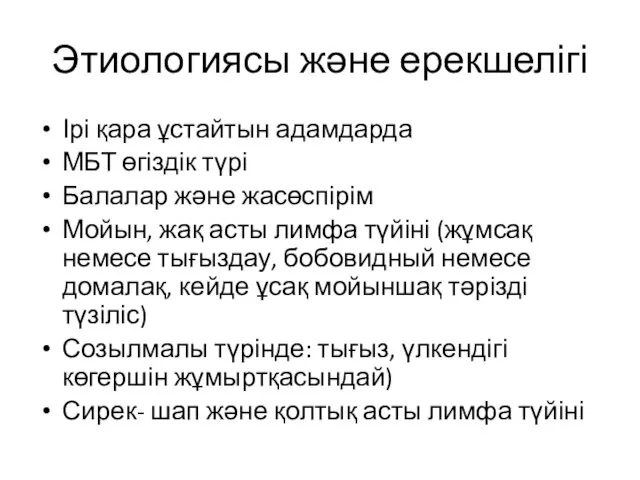 Этиологиясы және ерекшелігі

• Ірі қара ұстайтын адамдарда
• МБТ өгіздік түрі
• Балалар және жасөспірім
• Мойын, жақ асты лимфа түйіні (жұмсақ немесе тығыздау, бобовидный немесе домалақ, кейде ұсақ мойыншақ тәрізді түзіліс)
• Созылмалы түрінде: тығыз, үлкендігі көгершін жұмыртқасындай)
• Сирек- шап және қолтық асты лимфа түйіні